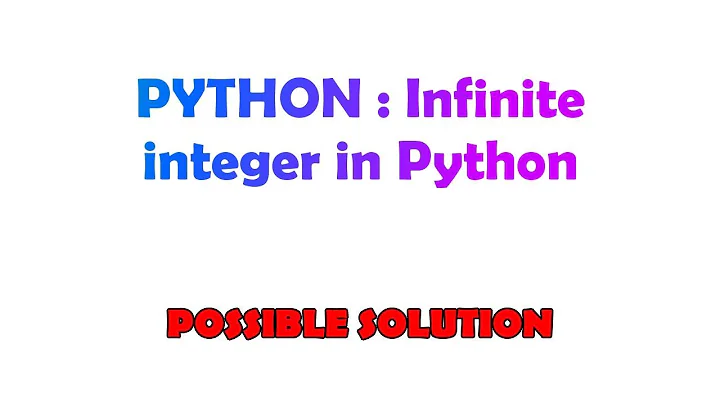 PYTHON : Infinite integer in Python

POSSIBLE SOLUTION